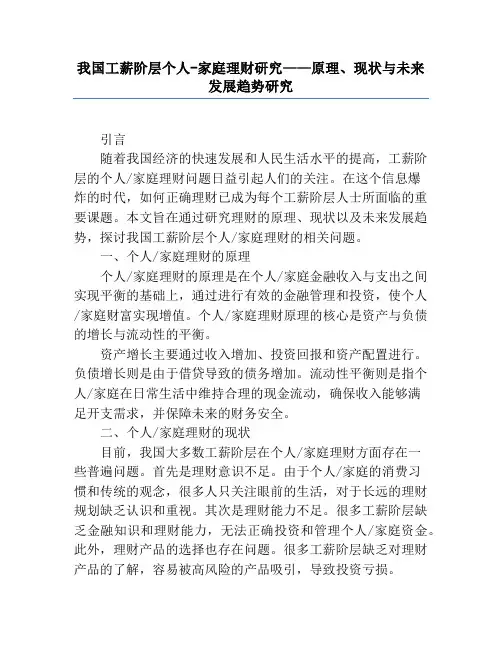 我国工薪阶层个人-家庭理财研究——原理、现状与未来发展趋势研究

引言

随着我国经济的快速发展和人民生活水平的提高，工薪阶层的个人/家庭理财问题日益引起人们的关注。在这个信息爆炸的时代，如何正确理财已成为每个工薪阶层人士所面临的重要课题。本文旨在通过研究理财的原理、现状以及未来发展趋势，探讨我国工薪阶层个人/家庭理财的相关问题。

一、个人/家庭理财的原理

个人/家庭理财的原理是在个人/家庭金融收入与支出之间实现平衡的基础上，通过进行有效的金融管理和投资，使个人/家庭财富实现增值。个人/家庭理财原理的核心是资产与负债的增长与流动性的平衡。

资产增长主要通过收入增加、投资回报和资产配置进行。负债增长则是由于借贷导致的债务增加。流动性平衡则是指个人/家庭在日常生活中维持合理的现金流动，确保收入能够满足开支需求，并保障未来的财务安全。

二、个人/家庭理财的现状

目前，我国大多数工薪阶层在个人/家庭理财方面存在一些普遍问题。首先是理财意识不足。由于个人/家庭的消费习惯和传统的观念，很多人只关注眼前的生活，对于长远的理财规划缺乏认识和重视。其次是理财能力不足。很多工薪阶层缺乏金融知识和理财能力，无法正确投资和管理个人/家庭资金。此外，理财产品的选择也存在问题。很多工薪阶层缺乏对理财产品的了解，容易被高风险的产品吸引，导致投资亏损。